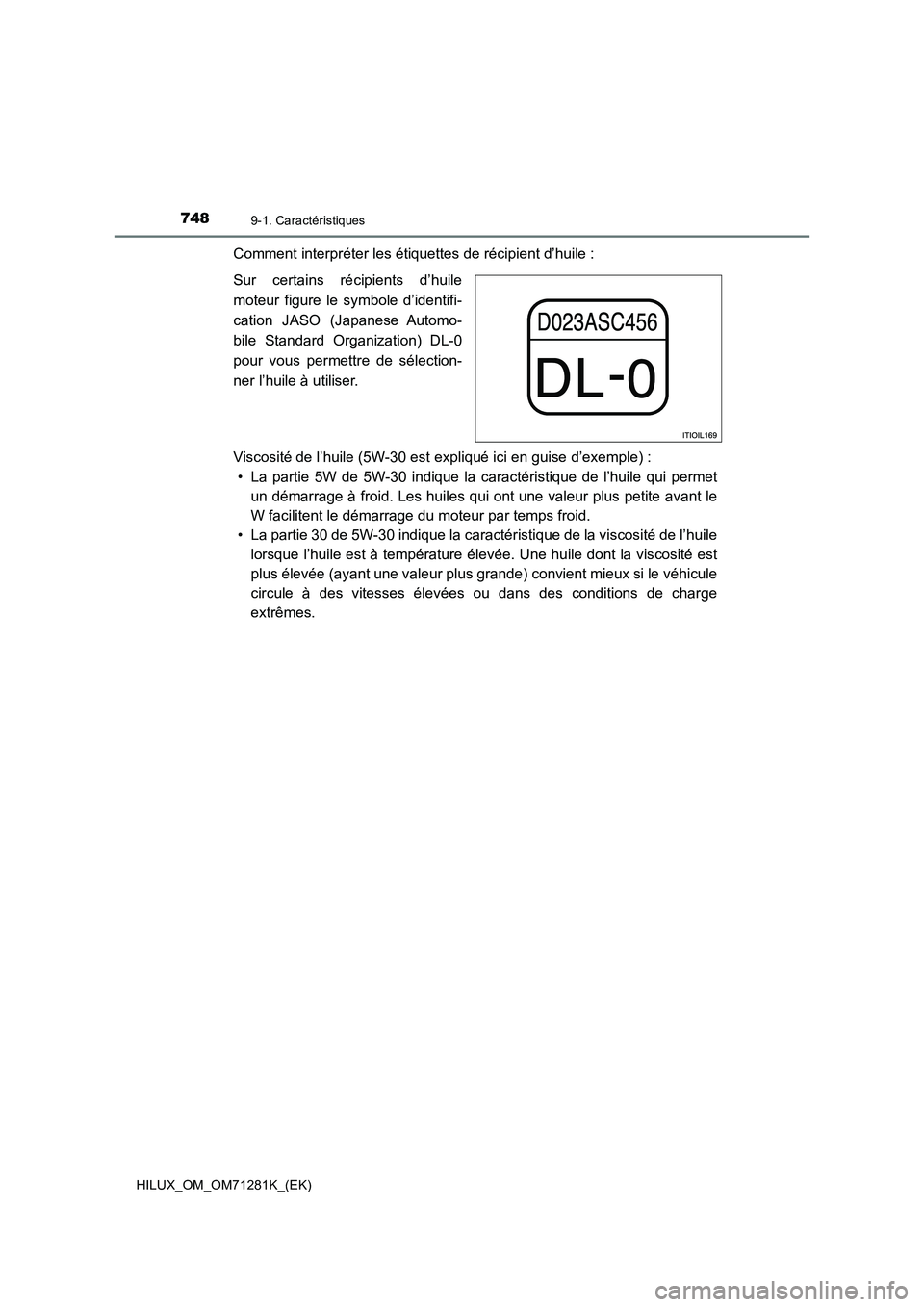 748
9-1. Caractéristiques

Comment interpréter les étiquettes de récipient d’huile :

Sur certains récipients d’huile moteur figure le symbole d’identification JASO (Japanese Automobile Standard Organization) DL-0 pour vous permettre de sélectionner l’huile à utiliser.

D023ASC456
DL-0
ITIOIL169

Viscosité de l’huile (5W-30 est expliqué ici en guise d’exemple) :
• La partie 5W de 5W-30 indique la caractéristique de l’huile qui permet un démarrage à froid. Les huiles qui ont une valeur plus petite avant le W facilitent le démarrage du moteur par temps froid.
• La partie 30 de 5W-30 indique la caractéristique de la viscosité de l’huile lorsque l’huile est à température élevée. Une huile dont la viscosité est plus élevée (ayant une valeur plus grande) convient mieux si le véhicule circule à des vitesses élevées ou dans des conditions de charge extrêmes.

HILUX_OM_OM71281K_(EK)

carmanualsonline.info